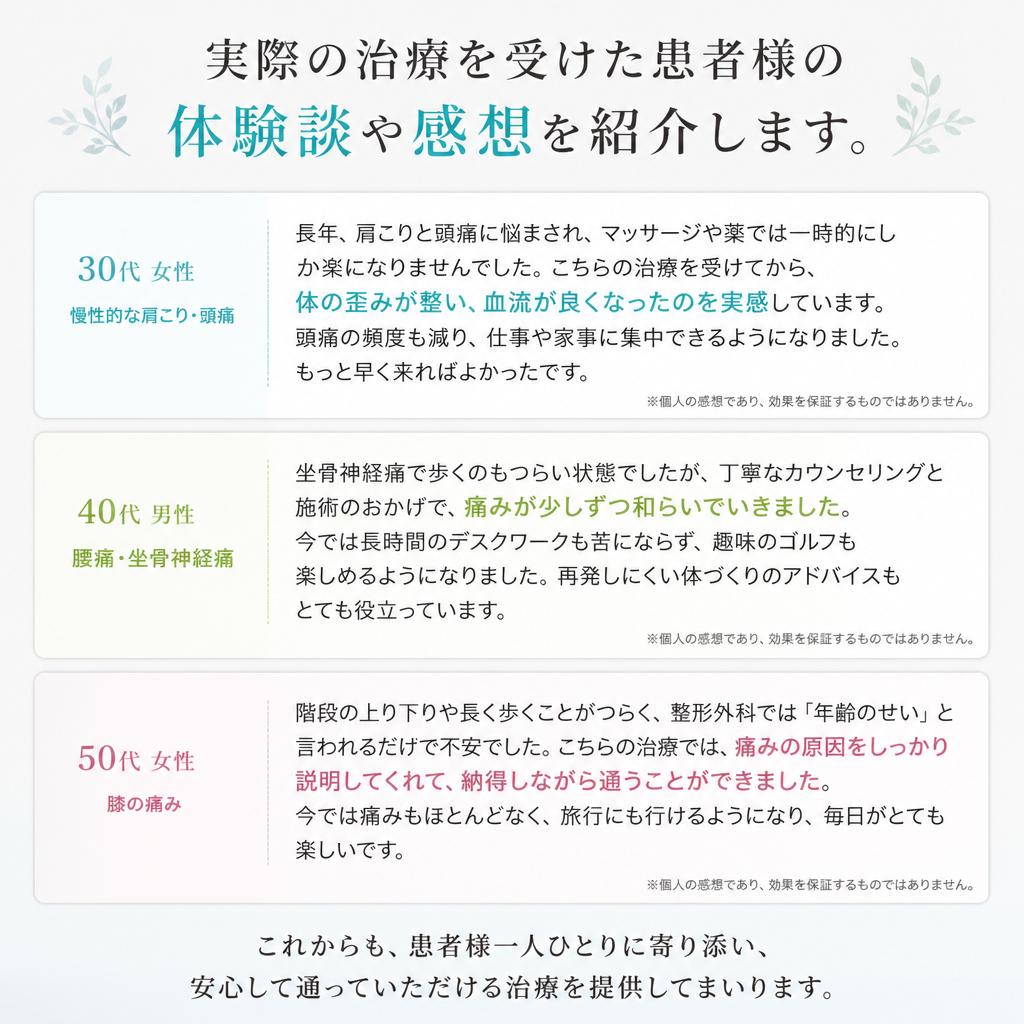 実際の治療を受けた患者様の
体験談や感想を紹介します。

30代 女性
慢性的な肩こり・頭痛

長年、肩こりと頭痛に悩まされ、マッサージや薬では一時的にしか楽になりませんでした。こちらの治療を受けてから、体の歪みが整い、血流が良くなったのを実感しています。頭痛の頻度も減り、仕事や家事に集中できるようになりました。もっと早く来ればよかったです。

※個人の感想であり、効果を保証するものではありません。

40代 男性
腰痛・坐骨神経痛

坐骨神経痛で歩くのもつらい状態でしたが、丁寧なカウンセリングと施術のおかげで、痛みが少しずつ和らいでいきました。今では長時間のデスクワークも苦にならず、趣味のゴルフも楽しめるようになりました。再発しにくい体づくりのアドバイスもとても役立っています。

※個人の感想であり、効果を保証するものではありません。

50代 女性
膝の痛み

階段の上り下りや長く歩くことがつらく、整形外科では「年齢のせい」と言われるだけで不安でした。こちらの治療では、痛みの原因をしっかり説明してくれて、納得しながら通うことができました。今では痛みもほとんどなく、旅行にも行けるようになり、毎日がとても楽しいです。

※個人の感想であり、効果を保証するものではありません。

これからも、患者様一人ひとりに寄り添い、
安心して通っていただける治療を提供してまいります。